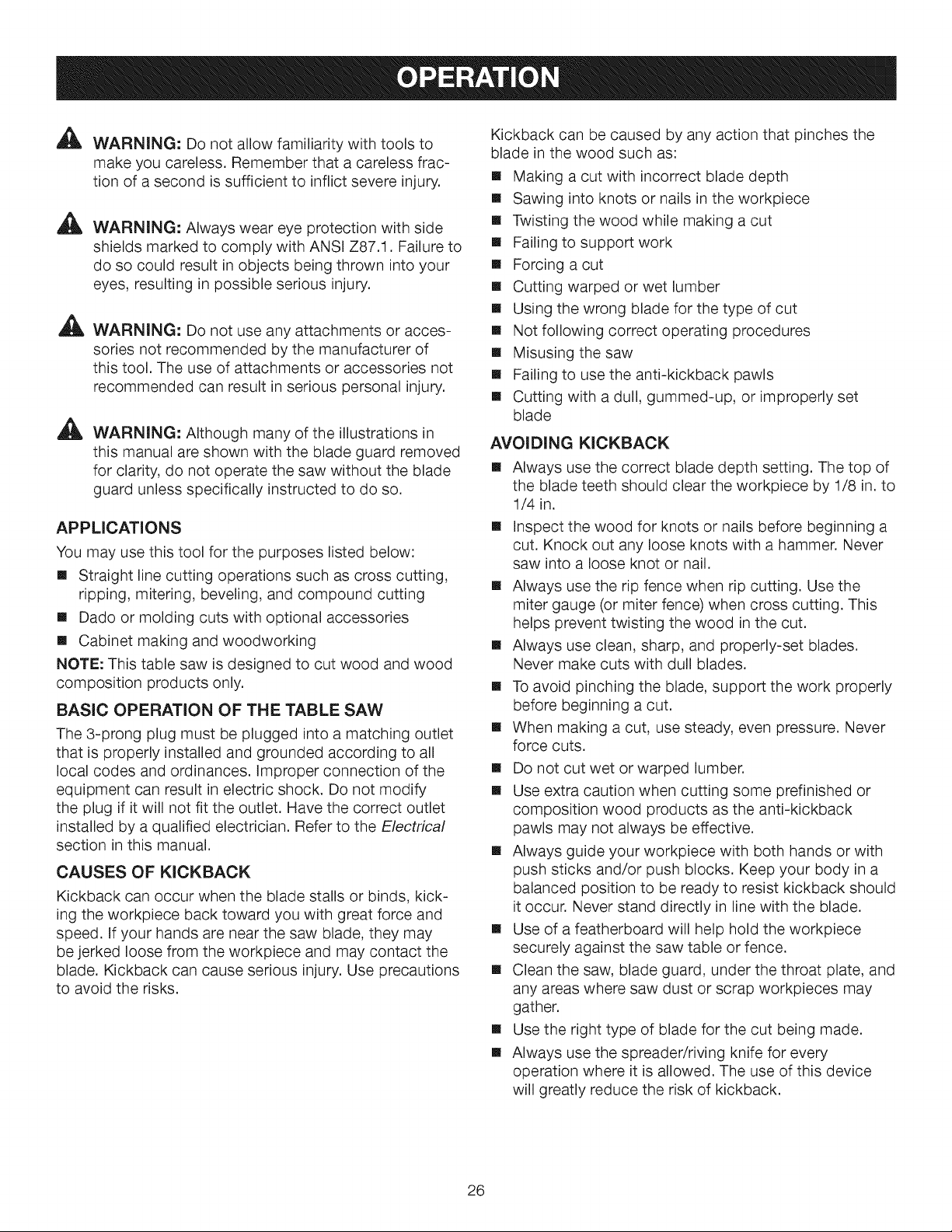 OPERATION

WARNING: Do not allow familiarity with tools to make you careless. Remember that a careless fraction of a second is sufficient to inflict severe injury.

WARNING: Always wear eye protection with side shields marked to comply with ANSI Z87.1. Failure to do so could result in objects being thrown into your eyes, resulting in possible serious injury.

WARNING: Do not use any attachments or accessories not recommended by the manufacturer of this tool. The use of attachments or accessories not recommended can result in serious personal injury.

WARNING: Although many of the illustrations in this manual are shown with the blade guard removed for clarity, do not operate the saw without the blade guard unless specifically instructed to do so.

APPLICATIONS

You may use this tool for the purposes listed below:

• Straight line cutting operations such as cross cutting, ripping, mitering, beveling, and compound cutting
• Dado or molding cuts with optional accessories
• Cabinet making and woodworking

NOTE: This table saw is designed to cut wood and wood composition products only.

BASIC OPERATION OF THE TABLE SAW

The 3-prong plug must be plugged into a matching outlet that is properly installed and grounded according to all local codes and ordinances. Improper connection of the equipment can result in electric shock. Do not modify the plug if it will not fit the outlet. Have the correct outlet installed by a qualified electrician. Refer to the Electrical section in this manual.

CAUSES OF KICKBACK

Kickback can occur when the blade stalls or binds, kicking the workpiece back toward you with great force and speed. If your hands are near the saw blade, they may be jerked loose from the workpiece and may contact the blade. Kickback can cause serious injury. Use precautions to avoid the risks.

Kickback can be caused by any action that pinches the blade in the wood such as:

• Making a cut with incorrect blade depth
• Sawing into knots or nails in the workpiece
• Twisting the wood while making a cut
• Failing to support work
• Forcing a cut
• Cutting warped or wet lumber
• Using the wrong blade for the type of cut
• Not following correct operating procedures
• Misusing the saw
• Failing to use the anti-kickback pawls
• Cutting with a dull, gummed-up, or improperly set blade

AVOIDING KICKBACK

• Always use the correct blade depth setting. The top of the blade teeth should clear the workpiece by 1/8 in. to 1/4 in.
• Inspect the wood for knots or nails before beginning a cut. Knock out any loose knots with a hammer. Never saw into a loose knot or nail.
• Always use the rip fence when rip cutting. Use the miter gauge (or miter fence) when cross cutting. This helps prevent twisting the wood in the cut.
• Always use clean, sharp, and properly-set blades. Never make cuts with dull blades.
• To avoid pinching the blade, support the work properly before beginning a cut.
• When making a cut, use steady, even pressure. Never force cuts.
• Do not cut wet or warped lumber.
• Use extra caution when cutting some prefinished or composition wood products as the anti-kickback pawls may not always be effective.
• Always guide your workpiece with both hands or with push sticks and/or push blocks. Keep your body in a balanced position to be ready to resist kickback should it occur. Never stand directly in line with the blade.
• Use of a featherboard will help hold the workpiece securely against the saw table or fence.
• Clean the saw, blade guard, under the throat plate, and any areas where saw dust or scrap workpieces may gather.
• Use the right type of blade for the cut being made.
• Always use the spreader/riving knife for every operation where it is allowed. The use of this device will greatly reduce the risk of kickback.

26